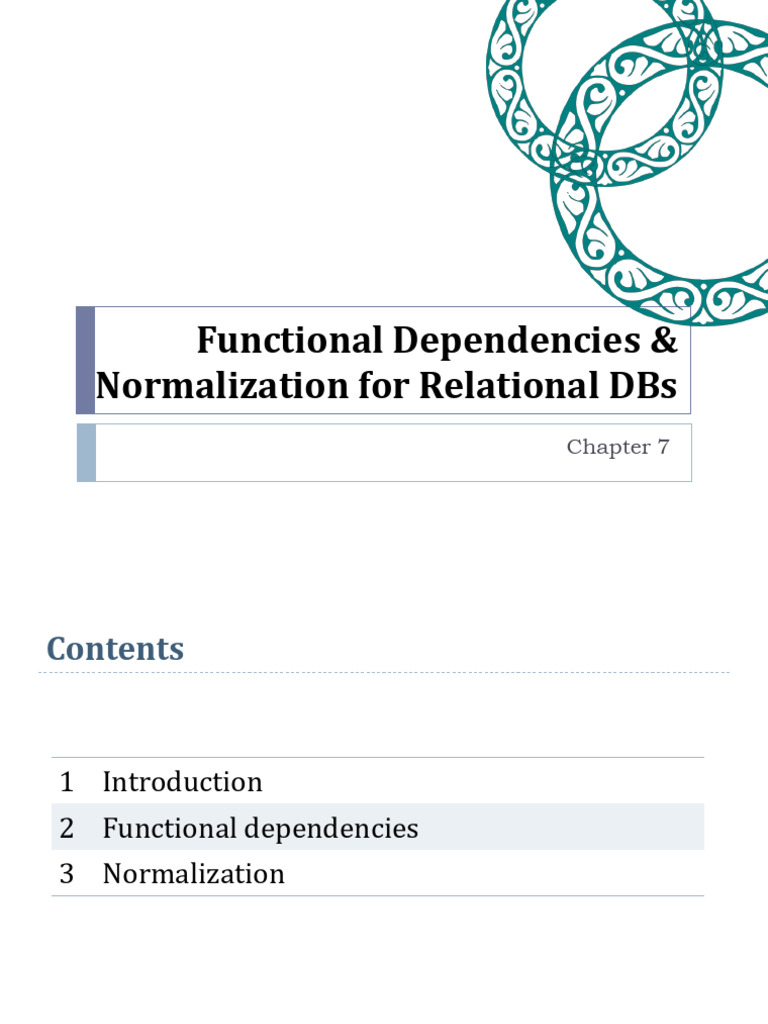 Functional Dependencies & Normalization for Relational DBs

Chapter 7

Contents

1 Introduction
2 Functional dependencies
3 Normalization